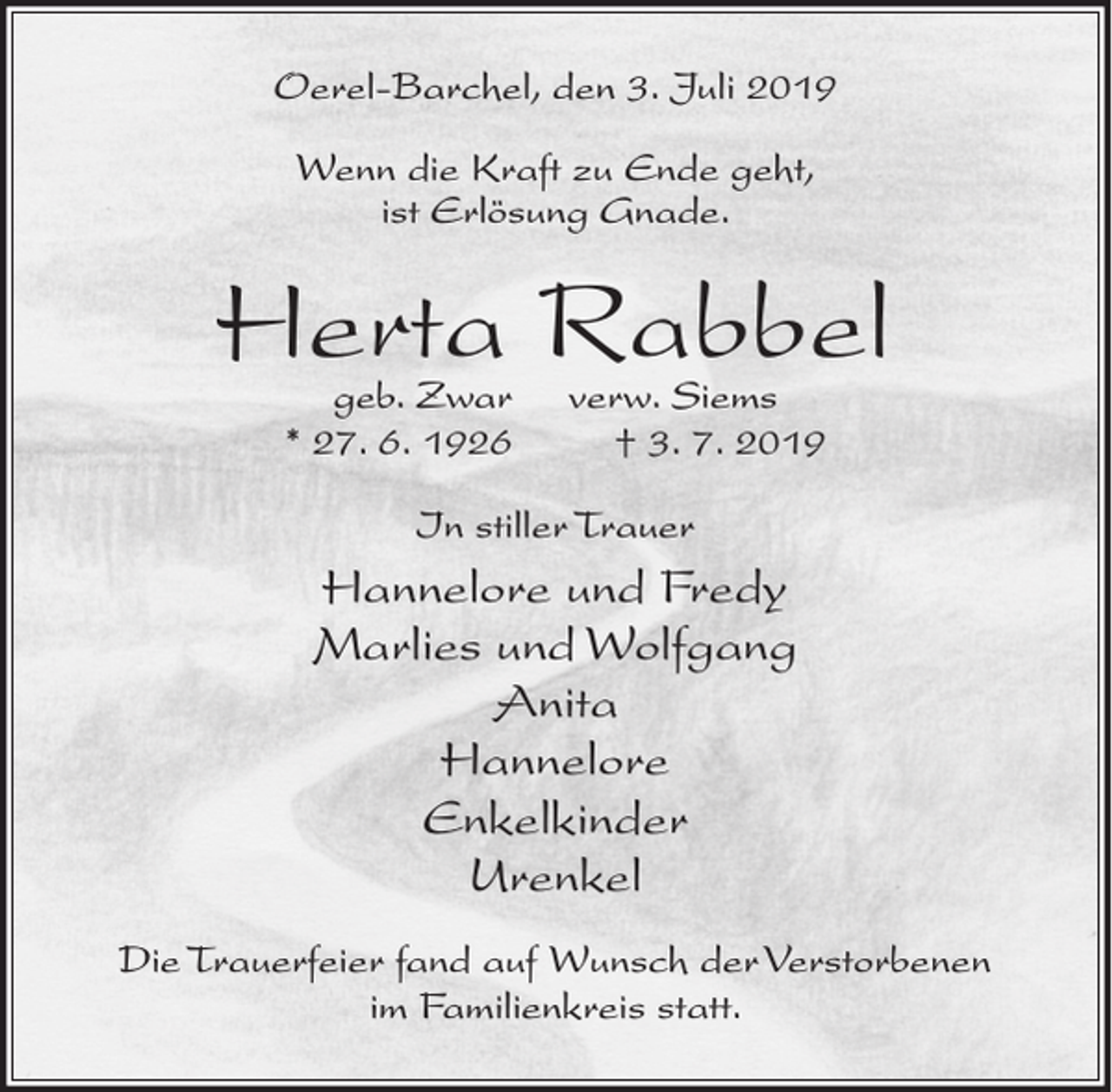 Oerel-Barchel, den 3. Juli 2019

Wenn die Kraft zu Ende geht, ist Erlösung Gnade.

Herta Rabbel

geb. Zwar verw. Siems
* 27. 6. 1926 † 3. 7. 2019

In stiller Trauer

Hannelore und Fredy
Marlies und Wolfgang
Anita
Hannelore
Enkelkinder
Urenkel

Die Trauerfeier fand auf Wunsch der Verstorbenen im Familienkreis statt.